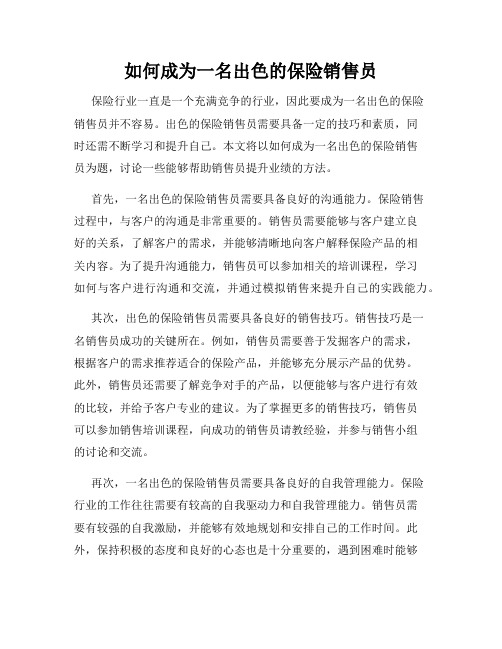 如何成为一名出色的保险销售员

保险行业一直是一个充满竞争的行业，因此要成为一名出色的保险销售员并不容易。出色的保险销售员需要具备一定的技巧和素质，同时还需不断学习和提升自己。本文将以如何成为一名出色的保险销售员为题，讨论一些能够帮助销售员提升业绩的方法。

首先，一名出色的保险销售员需要具备良好的沟通能力。保险销售过程中，与客户的沟通是非常重要的。销售员需要能够与客户建立良好的关系，了解客户的需求，并能够清晰地向客户解释保险产品的相关内容。为了提升沟通能力，销售员可以参加相关的培训课程，学习如何与客户进行沟通和交流，并通过模拟销售来提升自己的实践能力。

其次，出色的保险销售员需要具备良好的销售技巧。销售技巧是一名销售员成功的关键所在。例如，销售员需要善于发掘客户的需求，根据客户的需求推荐适合的保险产品，并能够充分展示产品的优势。此外，销售员还需要了解竞争对手的产品，以便能够与客户进行有效的比较，并给予客户专业的建议。为了掌握更多的销售技巧，销售员可以参加销售培训课程，向成功的销售员请教经验，并参与销售小组的讨论和交流。

再次，一名出色的保险销售员需要具备良好的自我管理能力。保险行业的工作往往需要有较高的自我驱动力和自我管理能力。销售员需要有较强的自我激励，并能够有效地规划和安排自己的工作时间。此外，保持积极的态度和良好的心态也是十分重要的，遇到困难时能够